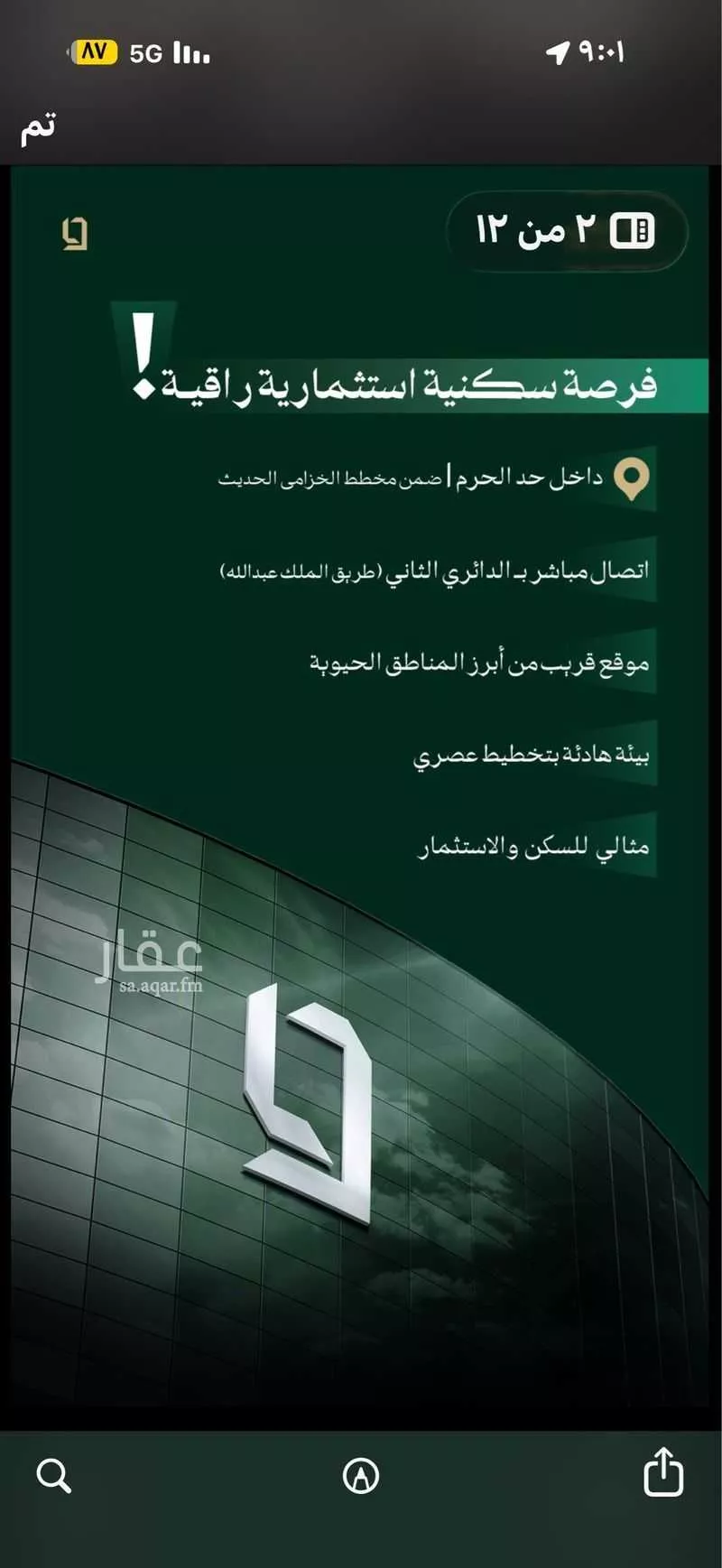 ٩:٠١
5G ٨٧

تم

٢ من ١٢

فرصة سكنية استثمارية راقية!

داخل حد الحرم | ضمن مخطط الخزامى الحديث

اتصال مباشر بـ الدائري الثاني (طريق الملك عبدالله)

موقع قريب من أبرز المناطق الحيوية

بيئة هادئة بتخطيط عصري

مثالي للسكن والاستثمار

عقار
sa.aqar.fm